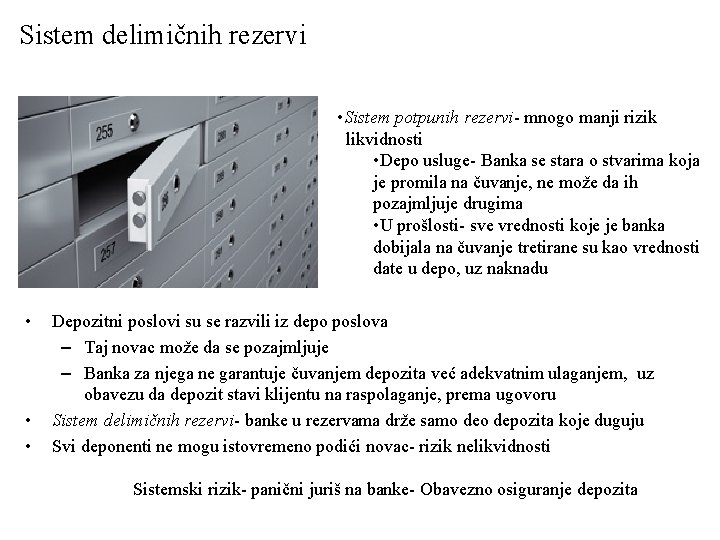 Sistem delimičnih rezervi

255

257

•Sistem potpunih rezervi- mnogo manji rizik likvidnosti

•Depo usluge- Banka se stara o stvarima koja je promila na čuvanje, ne može da ih pozajmljuje drugima

•U prošlosti- sve vrednosti koje je banka dobijala na čuvanje tretirane su kao vrednosti date u depo, uz naknadu

• Depozitni poslovi su se razvili iz depo poslova

– Taj novac može da se pozajmljuje

– Banka za njega ne garantuje čuvanjem depozita već adekvatnim ulaganjem, uz obavezu da depozit stavi klijentu na raspolaganje, prema ugovoru

• Sistem delimičnih rezervi- banke u rezervama drže samo deo depozita koje duguju

• Svi deponenti ne mogu istovremeno podići novac- rizik nelikvidnosti

Sistemski rizik- panični juriš na banke- Obavezno osiguranje depozita